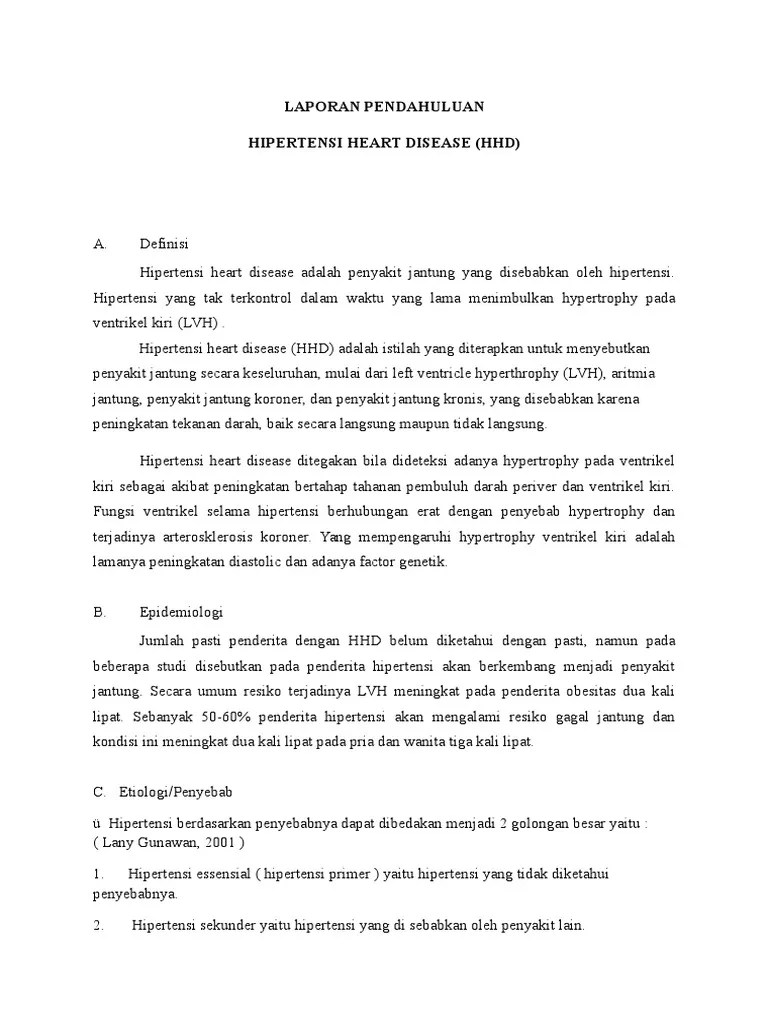 LAPORAN PENDAHULUAN

HIPERTENSI HEART DISEASE (HHD)

A. Definisi

Hipertensi heart disease adalah penyakit jantung yang disebabkan oleh hipertensi. Hipertensi yang tak terkontrol dalam waktu yang lama menimbulkan hypertrophy pada ventrikel kiri (LVH) .

Hipertensi heart disease (HHD) adalah istilah yang diterapkan untuk menyebutkan penyakit jantung secara keseluruhan, mulai dari left ventricle hyperthrophy (LVH), aritmia jantung, penyakit jantung koroner, dan penyakit jantung kronis, yang disebabkan karena peningkatan tekanan darah, baik secara langsung maupun tidak langsung.

Hipertensi heart disease ditegakan bila dideteksi adanya hypertrophy pada ventrikel kiri sebagai akibat peningkatan bertahap tahanan pembuluh darah periver dan ventrikel kiri. Fungsi ventrikel selama hipertensi berhubungan erat dengan penyebab hypertrophy dan terjadinya arterosklerosis koroner. Yang mempengaruhi hypertrophy ventrikel kiri adalah lamanya peningkatan diastolic dan adanya factor genetik.

B. Epidemiologi

Jumlah pasti penderita dengan HHD belum diketahui dengan pasti, namun pada beberapa studi disebutkan pada penderita hipertensi akan berkembang menjadi penyakit jantung. Secara umum resiko terjadinya LVH meningkat pada penderita obesitas dua kali lipat. Sebanyak 50-60% penderita hipertensi akan mengalami resiko gagal jantung dan kondisi ini meningkat dua kali lipat pada pria dan wanita tiga kali lipat.

C. Etiologi/Penyebab

ü Hipertensi berdasarkan penyebabnya dapat dibedakan menjadi 2 golongan besar yaitu : ( Lany Gunawan, 2001 )

1. Hipertensi essensial ( hipertensi primer ) yaitu hipertensi yang tidak diketahui penyebabnya.

2. Hipertensi sekunder yaitu hipertensi yang di sebabkan oleh penyakit lain.